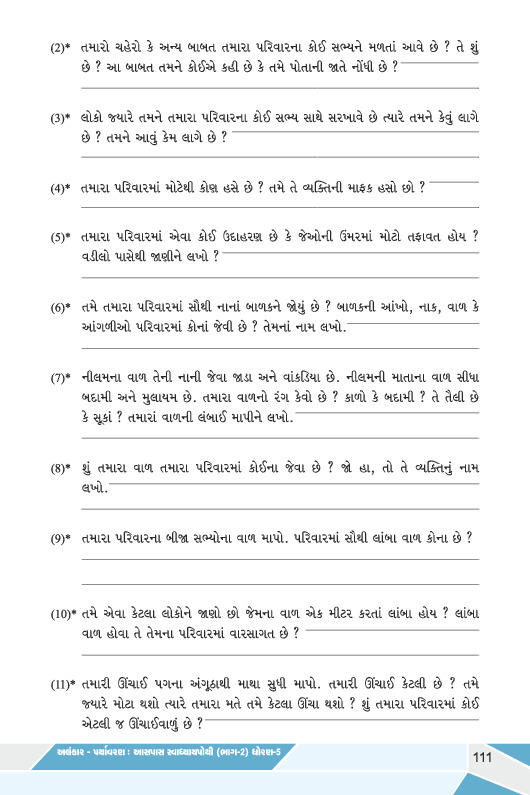 (2)* તમારો ચહેરો કે અન્ય બાબત તમારા પરિવારના કોઈ સભ્યને મળતાં આવે છે ? તે શું છે ? આ બાબત તમને કોઈએ કહી છે કે તમે પોતાની જાતે નોંધી છે ?

(3)* લોકો જ્યારે તમને તમારા પરિવારના કોઈ સભ્ય સાથે સરખાવે છે ત્યારે તમને કેવું લાગે છે ? તમને આવું કેમ લાગે છે ?

(4)* તમારા પરિવારમાં મોટેથી કોણ હસે છે ? તમે તે વ્યક્તિની માફક હસો છો ?

(5)* તમારા પરિવારમાં એવા કોઈ ઉદાહરણ છે કે જેઓની ઉંમરમાં મોટો તફાવત હોય ? વડીલો પાસેથી જાણીને લખો ?

(6)* તમે તમારા પરિવારમાં સૌથી નાનાં બાળકને જોયું છે ? બાળકની આંખો, નાક, વાળ કે આંગળીઓ પરિવારમાં કોનાં જેવી છે ? તેમનાં નામ લખો.

(7)* નીલમના વાળ તેની નાની જેવા જાડા અને વાંકડિયા છે. નીલમની માતાના વાળ સીધા બદામી અને મુલાયમ છે. તમારા વાળનો રંગ કેવો છે ? કાળો કે બદામી ? તે તૈલી છે કે સૂકાં ? તમારાં વાળની લંબાઈ માપીને લખો.

(8)* શું તમારા વાળ તમારા પરિવારમાં કોઈના જેવા છે ? જો હા, તો તે વ્યક્તિનું નામ લખો.

(9)* તમારા પરિવારના બીજા સભ્યોના વાળ માપો. પરિવારમાં સૌથી લાંબા વાળ કોના છે ?

(10)* તમે એવા કેટલા લોકોને જાણો છો જેમના વાળ એક મીટર કરતાં લાંબા હોય ? લાંબા વાળ હોવા તે તેમના પરિવારમાં વારસાગત છે ?

(11)* તમારી ઊંચાઈ પગના અંગૂઠાથી માથા સુધી માપો. તમારી ઊંચાઈ કેટલી છે ? તમે જ્યારે મોટા થશો ત્યારે તમારા મતે તમે કેટલા ઊંચા થશો ? શું તમારા પરિવારમાં કોઈ એટલી જ ઊંચાઈવાળું છે ?

અલંકાર - પર્યાવરણ : આસપાસ સ્વાધ્યાયપોથી (ભાગ-2) ધોરણ-5
111